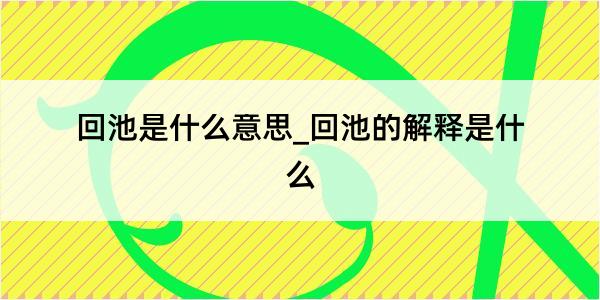 回池是什么意思_回池的解释是什么